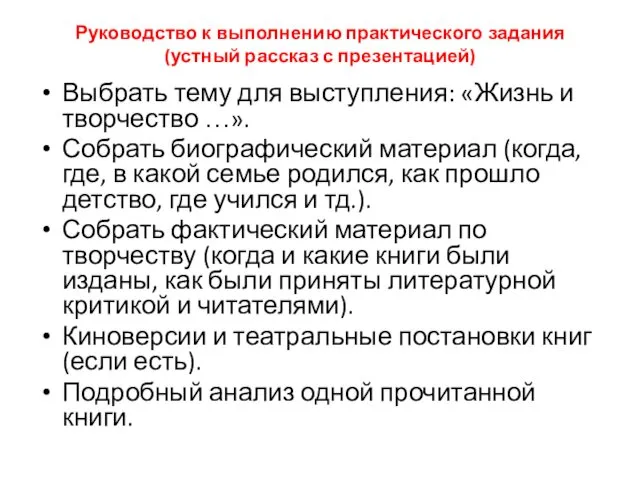 Руководство к выполнению практического задания (устный рассказ с презентацией)

• Выбрать тему для выступления: «Жизнь и творчество …».
• Собрать биографический материал (когда, где, в какой семье родился, как прошло детство, где учился и тд.).
• Собрать фактический материал по творчеству (когда и какие книги были изданы, как были приняты литературной критикой и читателями).
• Киноверсии и театральные постановки книг (если есть).
• Подробный анализ одной прочитанной книги.